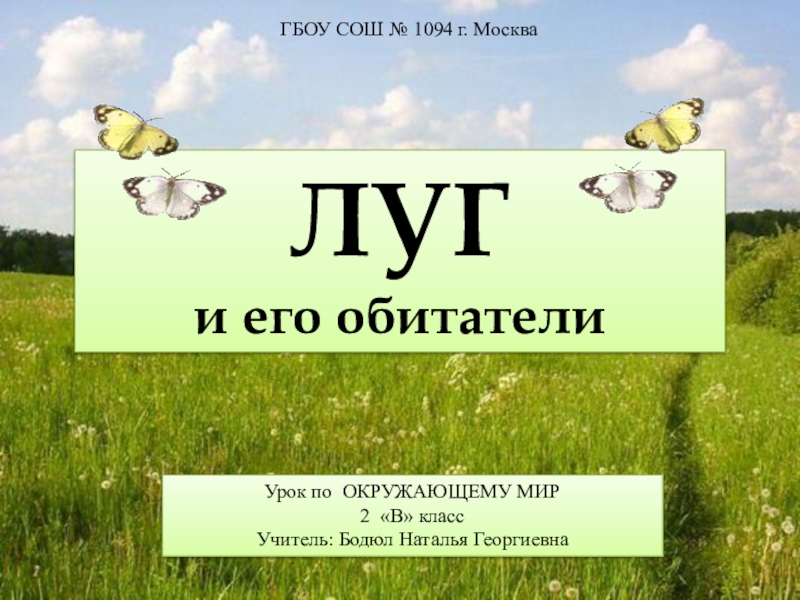 ГБОУ СОШ № 1094 г. Москва

ЛУГ
и его обитатели

Урок по ОКРУЖАЮЩЕМУ МИР
2 «В» класс
Учитель: Бодюл Наталья Георгиевна